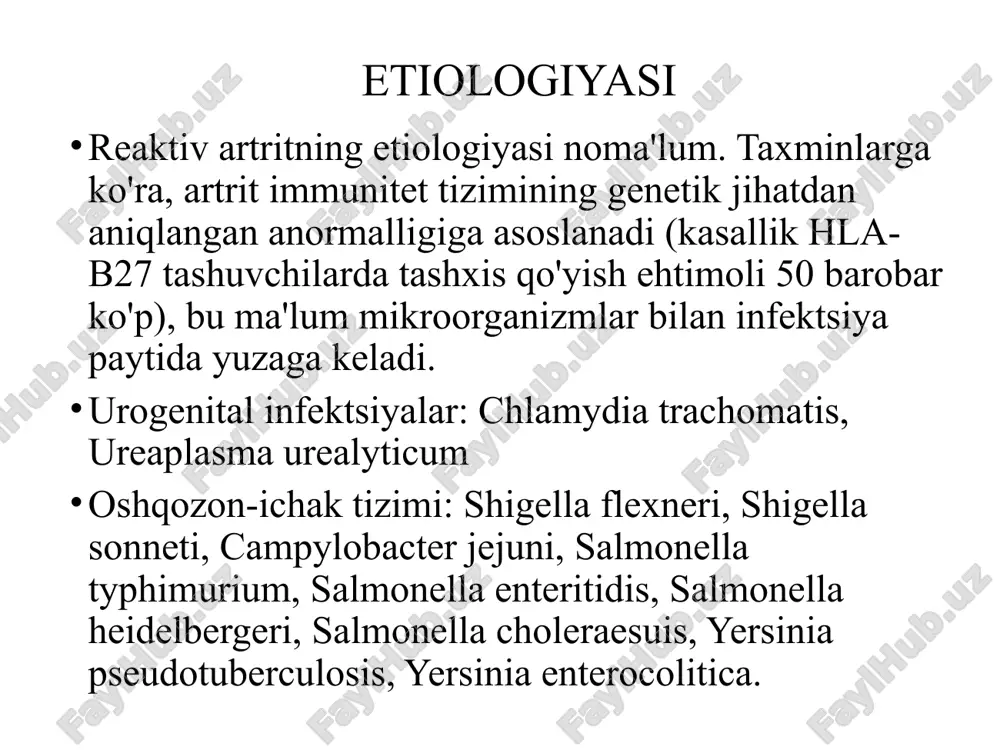 ETIOLOGIYASI

• Reaktiv artritning etiologiyasi noma'lum. Taxminlarga ko'ra, artrit immunitet tizimining genetik jihatdan aniqlangan anormalligiga asoslanadi (kasallik HLA-B27 tashuvchilarda tashxis qo'yish ehtimoli 50 barobar ko'p), bu ma'lum mikroorganizmlar bilan infektsiya paytida yuzaga keladi.

• Urogenital infektsiyalar: Chlamydia trachomatis, Ureaplasma urealyticum

• Oshqozon-ichak tizimi: Shigella flexneri, Shigella sonneti, Campylobacter jejuni, Salmonella typhimurium, Salmonella enteritidis, Salmonella heidelbergeri, Salmonella choleraesuis, Yersinia pseudotuberculosis, Yersinia enterocolitica.

FaylHub.uz